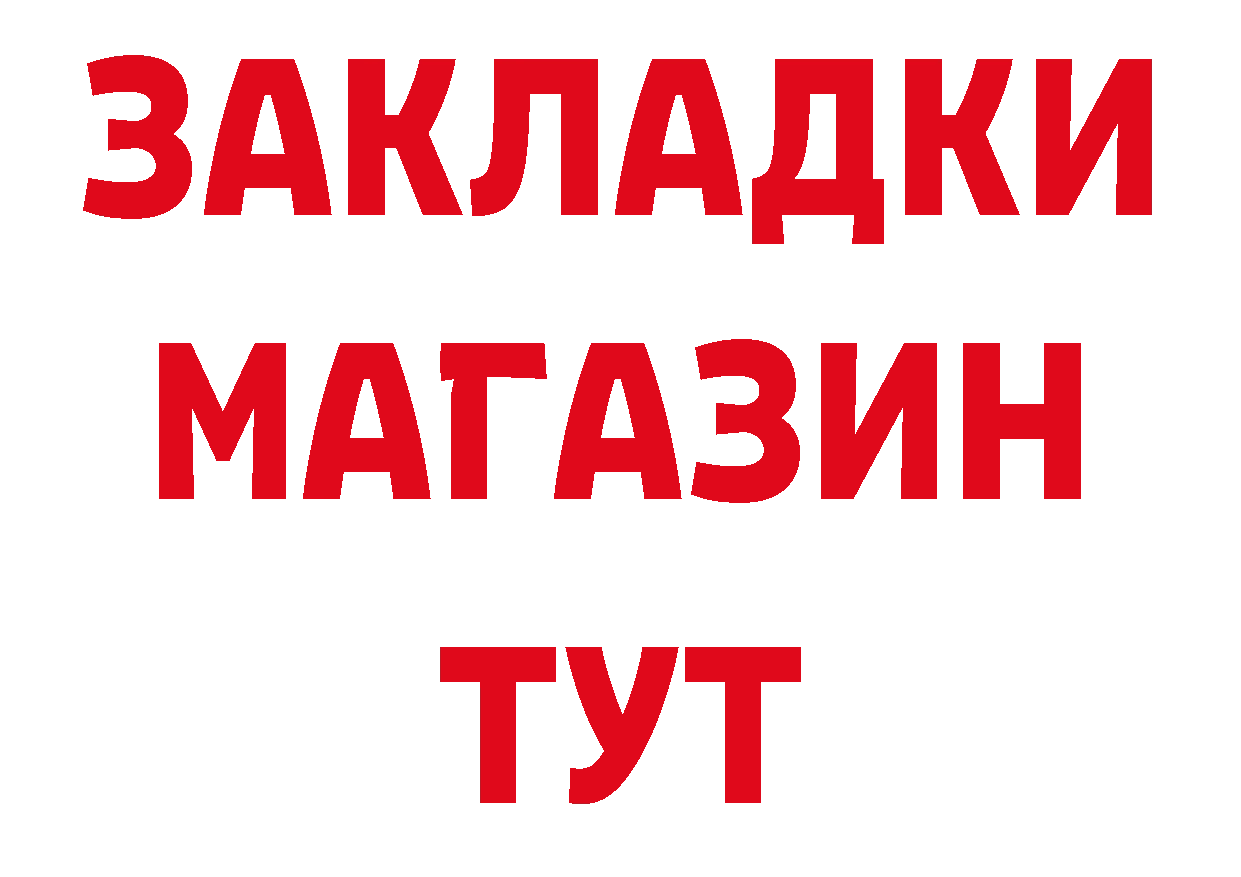 ЗАКЛАДКИ
МАГАЗИН
ТУТ